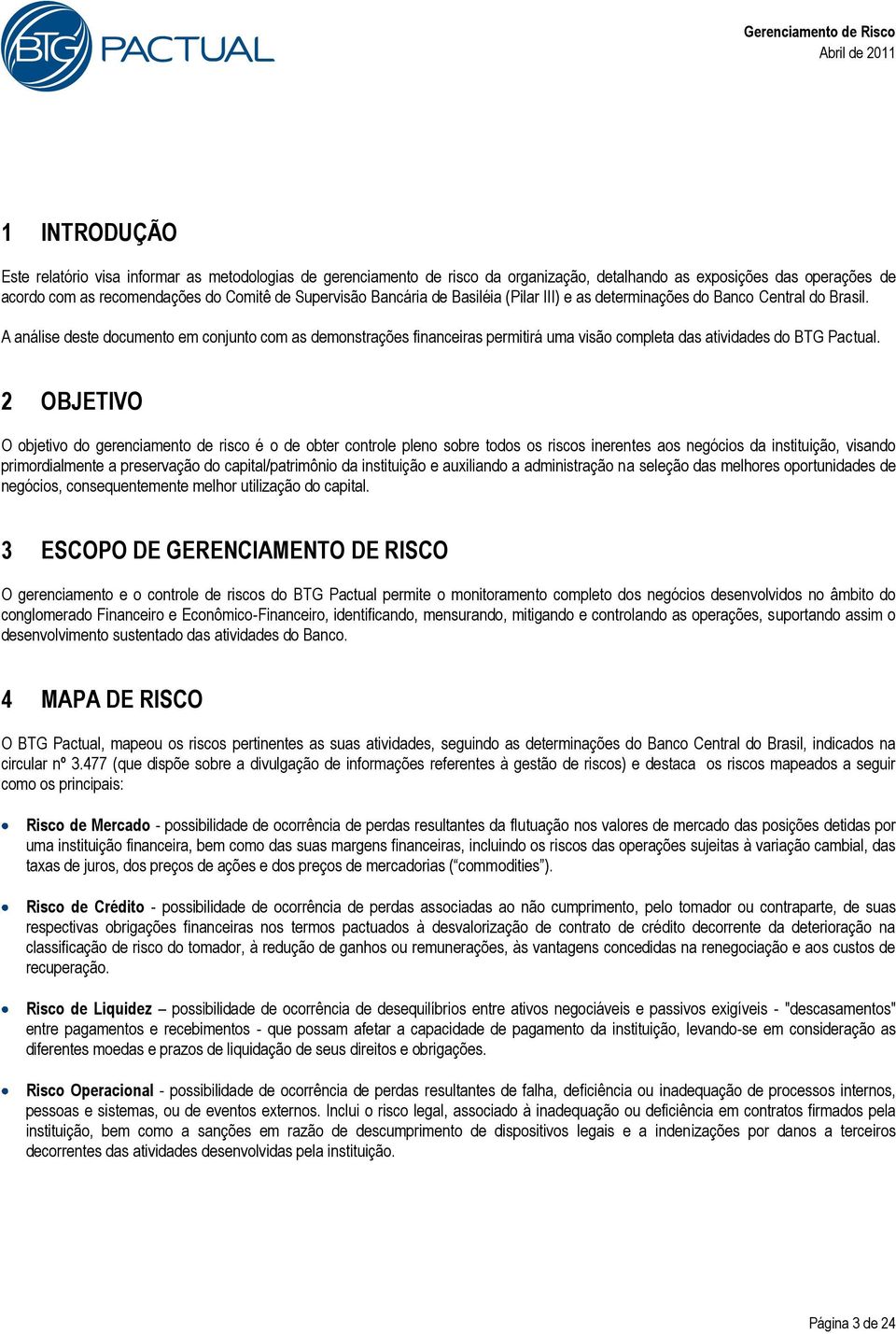 BTG PACTUAL

Gerenciamento de Risco
Abril de 2011

1 INTRODUÇÃO

Este relatório visa informar as metodologias de gerenciamento de risco da organização, detalhando as exposições das operações de acordo com as recomendações do Comitê de Supervisão Bancária de Basiléia (Pilar III) e as determinações do Banco Central do Brasil.

A análise deste documento em conjunto com as demonstrações financeiras permitirá uma visão completa das atividades do BTG Pactual.

2 OBJETIVO

O objetivo do gerenciamento de risco é o de obter controle pleno sobre todos os riscos inerentes aos negócios da instituição, visando primordialmente a preservação do capital/patrimônio da instituição e auxiliando a administração na seleção das melhores oportunidades de negócios, consequentemente melhor utilização do capital.

3 ESCOPO DE GERENCIAMENTO DE RISCO

O gerenciamento e o controle de riscos do BTG Pactual permite o monitoramento completo dos negócios desenvolvidos no âmbito do conglomerado Financeiro e Econômico-Financeiro, identificando, mensurando, mitigando e controlando as operações, suportando assim o desenvolvimento sustentado das atividades do Banco.

4 MAPA DE RISCO

O BTG Pactual, mapeou os riscos pertinentes as suas atividades, seguindo as determinações do Banco Central do Brasil, indicados na circular nº 3.477 (que dispõe sobre a divulgação de informações referentes à gestão de riscos) e destaca os riscos mapeados a seguir como os principais:

• Risco de Mercado - possibilidade de ocorrência de perdas resultantes da flutuação nos valores de mercado das posições detidas por uma instituição financeira, bem como das suas margens financeiras, incluindo os riscos das operações sujeitas à variação cambial, das taxas de juros, dos preços de ações e dos preços de mercadorias (“commodities”).

• Risco de Crédito - possibilidade de ocorrência de perdas associadas ao não cumprimento, pelo tomador ou contraparte, de suas respectivas obrigações financeiras nos termos pactuados à desvalorização de contrato de crédito decorrente da deterioração na classificação de risco do tomador, à redução de ganhos ou remunerações, às vantagens concedidas na renegociação e aos custos de recuperação.

• Risco de Liquidez – possibilidade de ocorrência de desequilíbrios entre ativos negociáveis e passivos exigíveis - "descasamentos" entre pagamentos e recebimentos - que possam afetar a capacidade de pagamento da instituição, levando-se em consideração as diferentes moedas e prazos de liquidação de seus direitos e obrigações.

• Risco Operacional - possibilidade de ocorrência de perdas resultantes de falha, deficiência ou inadequação de processos internos, pessoas e sistemas, ou de eventos externos. Inclui o risco legal, associado à inadequação ou deficiência em contratos firmados pela instituição, bem como a sanções em razão de descumprimento de dispositivos legais e a indenizações por danos a terceiros decorrentes das atividades desenvolvidas pela instituição.

Página 3 de 24